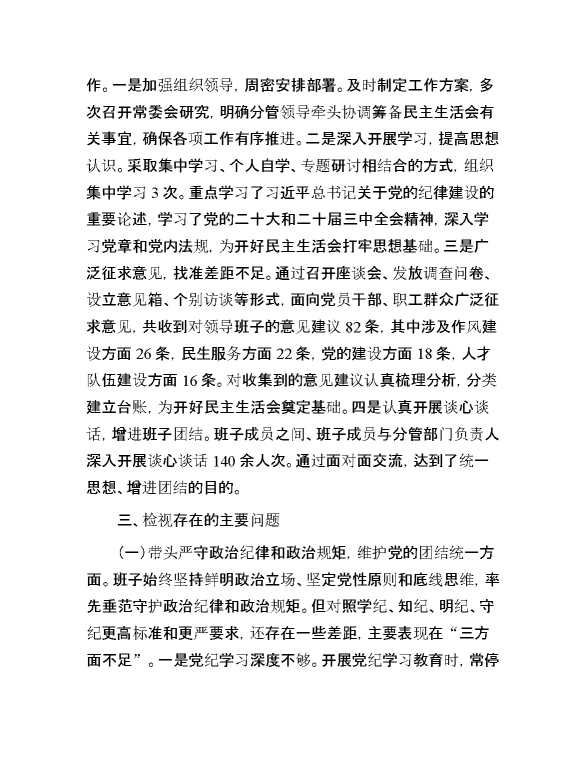 作。一是加强组织领导，周密安排部署。及时制定工作方案，多次召开常委会研究，明确分管领导牵头协调筹备民主生活会有关事宜，确保各项工作有序推进。二是深入开展学习，提高思想认识。采取集中学习、个人自学、专题研讨相结合的方式，组织集中学习 3 次。重点学习了习近平总书记关于党的纪律建设的重要论述，学习了党的二十大和二十届三中全会精神，深入学习党章和党内法规，为开好民主生活会打牢思想基础。三是广泛征求意见，找准差距不足。通过召开座谈会、发放调查问卷、设立意见箱、个别访谈等形式，面向党员干部、职工群众广泛征求意见，共收到对领导班子的意见建议 82 条，其中涉及作风建设方面 26 条，民生服务方面 22 条，党的建设方面 18 条，人才队伍建设方面 16 条。对收集到的意见建议认真梳理分析，分类建立台账，为开好民主生活会奠定基础。四是认真开展谈心谈话，增进班子团结。班子成员之间、班子成员与分管部门负责人深入开展谈心谈话 140 余人次。通过面对面交流，达到了统一思想、增进团结的目的。

三、检视存在的主要问题

（一）带头严守政治纪律和政治规矩，维护党的团结统一方面。班子始终坚持鲜明政治立场、坚定党性原则和底线思维，率先垂范守护政治纪律和政治规矩。但对照学纪、知纪、明纪、守纪更高标准和更严要求，还存在一些差距，主要表现在“三方面不足”。一是党纪学习深度不够。开展党纪学习教育时，常停